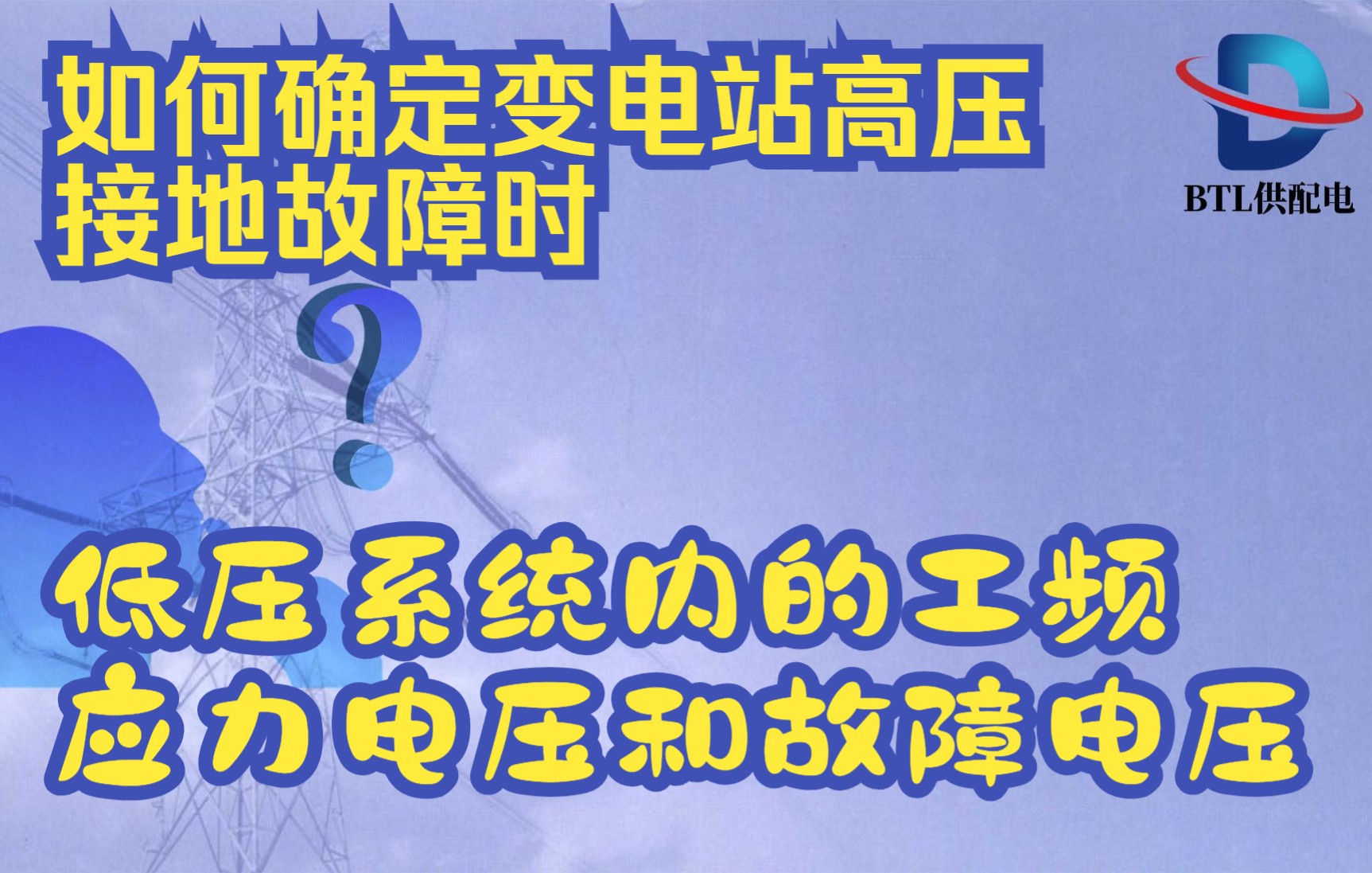 如何确定变电站高压接地故障时

BTL供配电

?

低压系统内的工频应力电压和故障电压